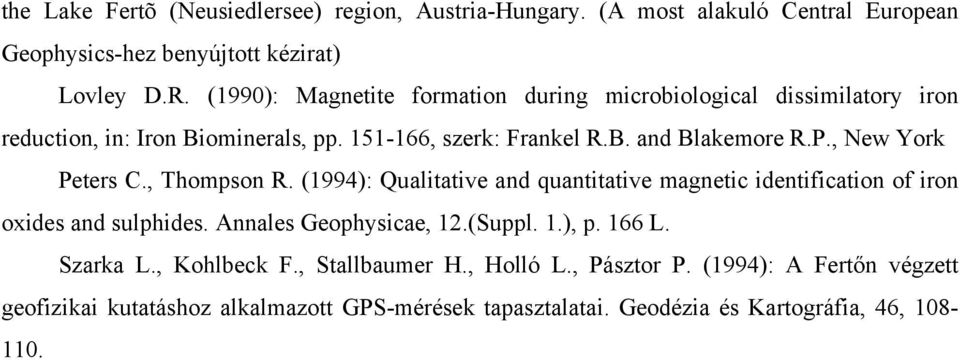 the Lake Fertõ (Neusiedlersee) region, Austria-Hungary. (A most alakuló Central European Geophysics-hez benyújtott kézirat)

Lovley D.R. (1990): Magnetite formation during microbiological dissimilatory iron reduction, in: Iron Biominerals, pp. 151-166, szerk: Frankel R.B. and Blakemore R.P., New York

Peters C., Thompson R. (1994): Qualitative and quantitative magnetic identification of iron oxides and sulphides. Annales Geophysicae, 12.(Suppl. 1.), p. 166 L.

Szarka L., Kohlbeck F., Stallbaumer H., Holló L., Pásztor P. (1994): A Fertőn végzett geofizikai kutatáshoz alkalmazott GPS-mérések tapasztalatai. Geodézia és Kartográfia, 46, 108-110.